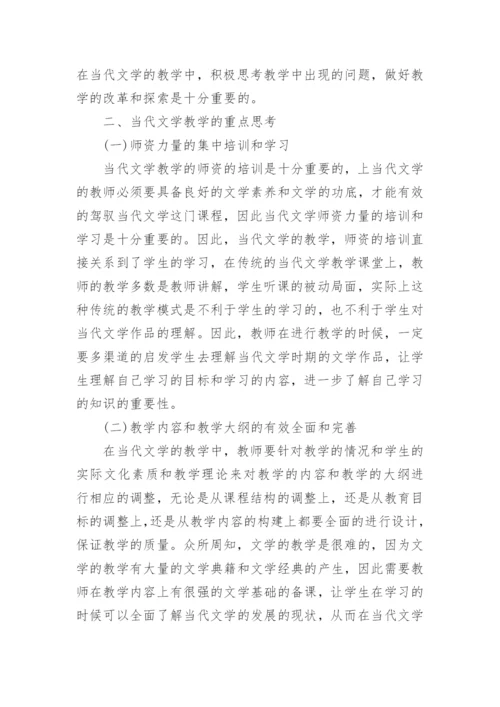 在当代文学的教学中，积极思考教学中出现的问题，做好教学的改革和探索是十分重要的。

二、当代文学教学的重点思考

(一)师资力量的集中培训和学习

当代文学教学的师资的培训是十分重要的，上当代文学的教师必须要具备良好的文学素养和文学的功底，才能有效的驾驭当代文学这门课程，因此当代文学师资力量的培训和学习是十分重要的。因此，当代文学的教学，师资的培训直接关系到了学生的学习，在传统的当代文学教学课堂上，教师的教学多数是教师讲解，学生听课的被动局面，实际上这种传统的教学模式是不利于学生的学习的，也不利于学生对当代文学作品的理解。因此，教师在进行教学的时候，一定要多渠道的启发学生去理解当代文学时期的文学作品，让学生理解自己学习的目标和学习的内容，进一步了解自己学习的知识的重要性。

(二)教学内容和教学大纲的有效全面和完善

在当代文学的教学中，教师要针对教学的情况和学生的实际文化素质和教学理论来对教学的内容和教学的大纲进行相应的调整，无论是从课程结构的调整上，还是从教育目标的调整上,还是从教学内容的构建上都要全面的进行设计，保证教学的质量。众所周知，文学的教学是很难的，因为文学的教学有大量的文学典籍和文学经典的产生，因此需要教师在教学内容上有很强的文学基础的备课，让学生在学习的时候可以全面了解当代文学的发展的现状，从而在当代文学